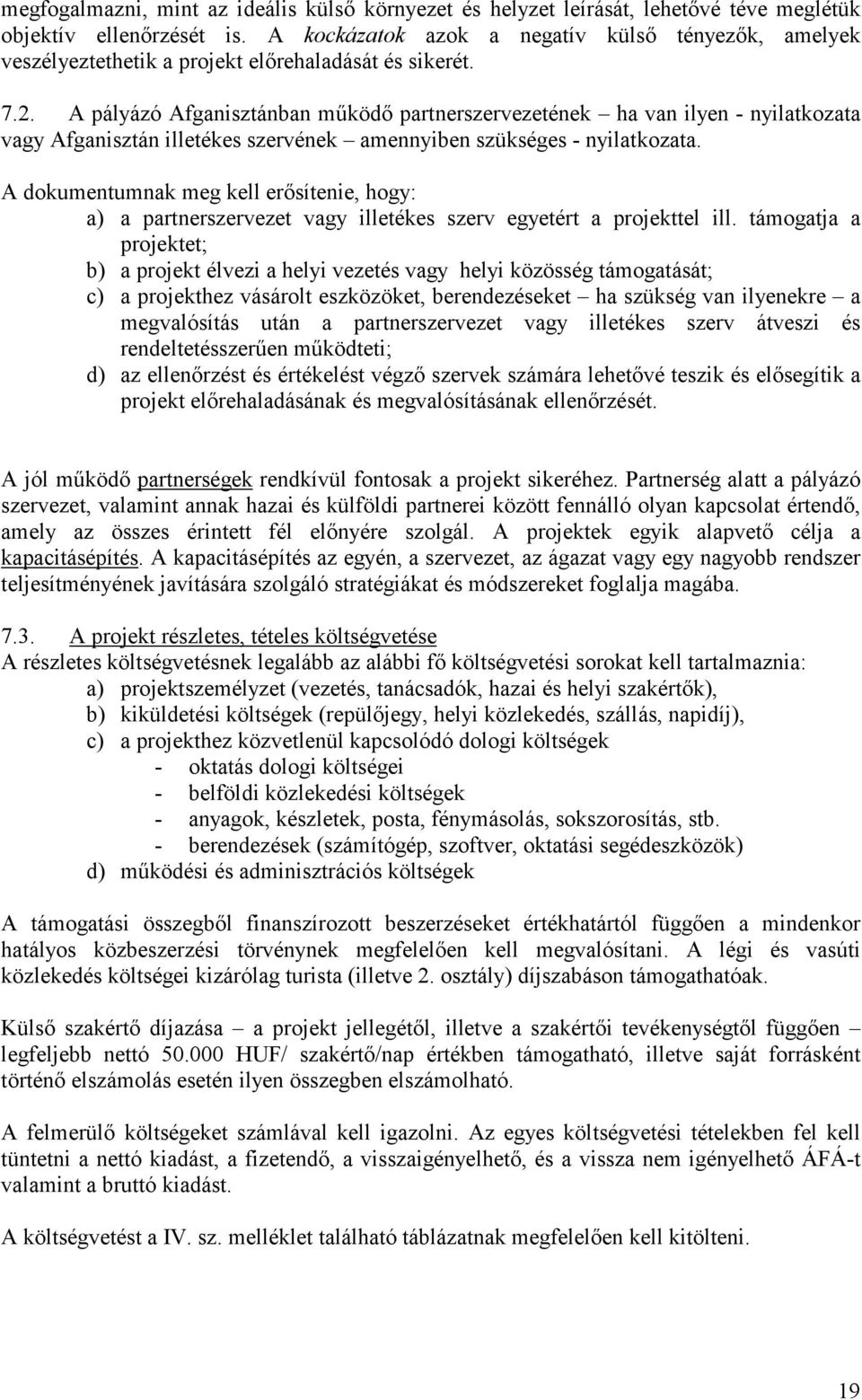 megfogalmazni, mint az ideális külső környezet és helyzet leírását, lehetővé téve meglétük objektív ellenőrzését is. A kockázatok azok a negatív külső tényezők, amelyek veszélyeztethetik a projekt előrehaladását és sikerét.

7.2. A pályázó Afganisztánban működő partnerszervezetének – ha van ilyen - nyilatkozata vagy Afganisztán illetékes szervének – amennyiben szükséges - nyilatkozata.

A dokumentumnak meg kell erősítenie, hogy:
a) a partnerszervezet vagy illetékes szerv egyetért a projekttel ill. támogatja a projektet;
b) a projekt élvezi a helyi vezetés vagy helyi közösség támogatását;
c) a projekthez vásárolt eszközöket, berendezéseket – ha szükség van ilyenekre – a megvalósítás után a partnerszervezet vagy illetékes szerv átveszi és rendeltetésszerűen működteti;
d) az ellenőrzést és értékelést végző szervek számára lehetővé teszik és elősegítik a projekt előrehaladásának és megvalósításának ellenőrzését.

A jól működő partnerségek rendkívül fontosak a projekt sikeréhez. Partnerség alatt a pályázó szervezet, valamint annak hazai és külföldi partnerei között fennálló olyan kapcsolat értendő, amely az összes érintett fél előnyére szolgál. A projektek egyik alapvető célja a kapacitásépítés. A kapacitásépítés az egyén, a szervezet, az ágazat vagy egy nagyobb rendszer teljesítményének javítására szolgáló stratégiákat és módszereket foglalja magába.

7.3. A projekt részletes, tételes költségvetése
A részletes költségvetésnek legalább az alábbi fő költségvetési sorokat kell tartalmaznia:
a) projektszemélyzet (vezetés, tanácsadók, hazai és helyi szakértők),
b) kiküldetési költségek (repülőjegy, helyi közlekedés, szállás, napidíj),
c) a projekthez közvetlenül kapcsolódó dologi költségek
- oktatás dologi költségei
- belföldi közlekedési költségek
- anyagok, készletek, posta, fénymásolás, sokszorosítás, stb.
- berendezések (számítógép, szoftver, oktatási segédeszközök)
d) működési és adminisztrációs költségek

A támogatási összegből finanszírozott beszerzéseket értékhatártól függően a mindenkor hatályos közbeszerzési törvénynek megfelelően kell megvalósítani. A légi és vasúti közlekedés költségei kizárólag turista (illetve 2. osztály) díjszabáson támogathatóak.

Külső szakértő díjazása – a projekt jellegétől, illetve a szakértői tevékenységtől függően – legfeljebb nettó 50.000 HUF/ szakértő/nap értékben támogatható, illetve saját forrásként történő elszámolás esetén ilyen összegben elszámolható.

A felmerülő költségeket számlával kell igazolni. Az egyes költségvetési tételekben fel kell tüntetni a nettó kiadást, a fizetendő, a visszaigényelhető, és a vissza nem igényelhető ÁFÁ-t valamint a bruttó kiadást.

A költségvetést a IV. sz. melléklet található táblázatnak megfelelően kell kitölteni.

19